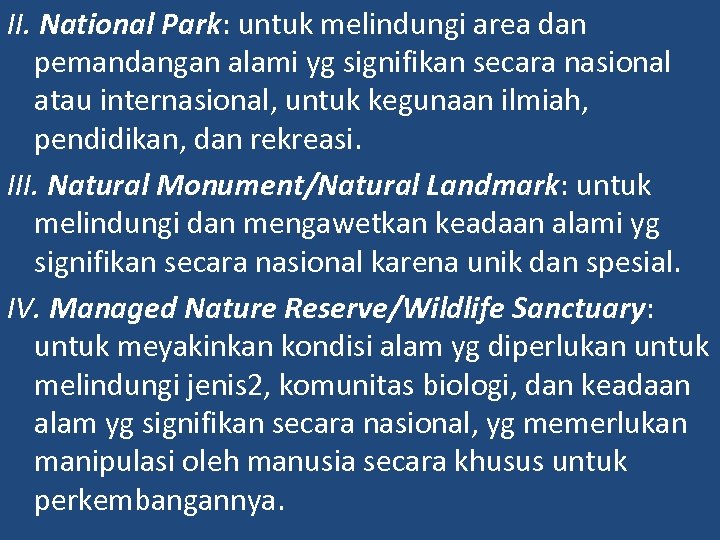 II. National Park: untuk melindungi area dan pemandangan alami yg signifikan secara nasional atau internasional, untuk kegunaan ilmiah, pendidikan, dan rekreasi.

III. Natural Monument/Natural Landmark: untuk melindungi dan mengawetkan keadaan alami yg signifikan secara nasional karena unik dan spesial.

IV. Managed Nature Reserve/Wildlife Sanctuary: untuk meyakinkan kondisi alam yg diperlukan untuk melindungi jenis2, komunitas biologi, dan keadaan alam yg signifikan secara nasional, yg memerlukan manipulasi oleh manusia secara khusus untuk perkembangannya.